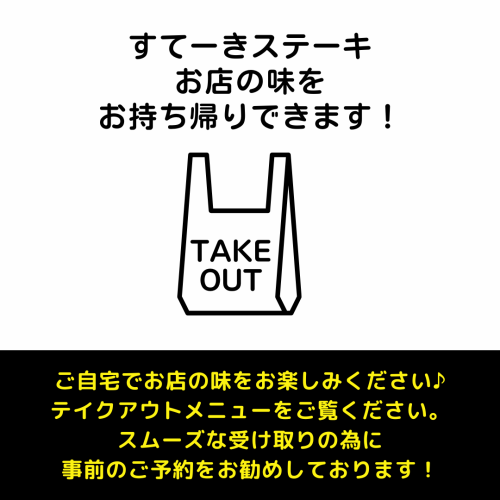 すてーきステーキ
お店の味を
お持ち帰りできます！

TAKE
OUT

ご自宅でお店の味をお楽しみください♪
テイクアウトメニューをご覧ください。
スムーズな受け取りの為に
事前のご予約をお勧めしております！